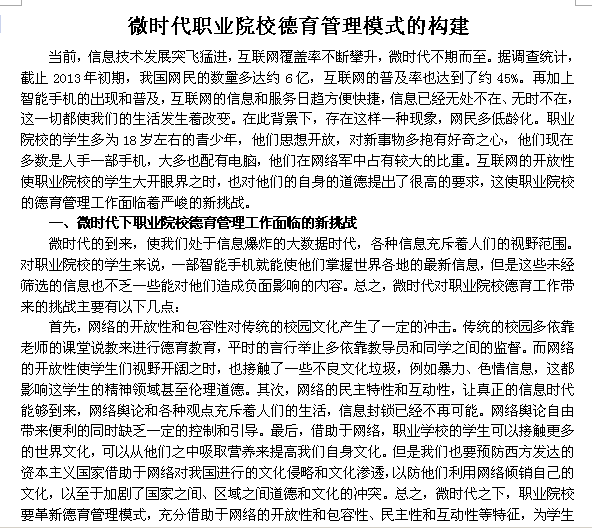 微时代职业院校德育管理模式的构建

当前，信息技术发展突飞猛进，互联网覆盖率不断攀升，微时代不期而至。据调查统计，截止 2013 年初期，我国网民的数量多达约 6 亿，互联网的普及率也达到了约 45%。再加上智能手机的出现和普及，互联网的信息和服务日趋方便快捷，信息已经无处不在、无时不在，这一切都使我们的生活发生着改变。在此背景下，存在这样一种现象，网民多低龄化。职业院校的学生多为 18 岁左右的青少年，他们思想开放，对新事物多抱有好奇之心，他们现在多数是人手一部手机，大多也配有电脑，他们在网络军中占有较大的比重。互联网的开放性使职业院校的学生大开眼界之时，也对他们的自身的道德提出了很高的要求，这使职业院校的德育管理工作面临着严峻的新挑战。

一、微时代下职业院校德育管理工作面临的新挑战

微时代的到来，使我们处于信息爆炸的大数据时代，各种信息充斥着人们的视野范围。对职业院校的学生来说，一部智能手机就能使他们掌握世界各地的最新信息，但是这些未经筛选的信息也不乏一些能对他们造成负面影响的内容。总之，微时代对职业院校德育工作带来的挑战主要有以下几点：

首先，网络的开放性和包容性对传统的校园文化产生了一定的冲击。传统的校园多依靠老师的课堂说教来进行德育教育，平时的言行举止多依靠教导员和同学之间的监督。而网络的开放性使学生们视野开阔之时，也接触了一些不良文化垃圾，例如暴力、色情信息，这都影响这学生的精神领域甚至伦理道德。其次，网络的民主特性和互动性，让真正的信息时代能够到来，网络舆论和各种观点充斥着人们的生活，信息封锁已经不再可能。网络舆论自由带来便利的同时缺乏一定的控制和引导。最后，借助于网络，职业学校的学生可以接触更多的世界文化，可以从他们之中吸取营养来提高我们自身文化。但是我们也要预防西方发达的资本主义国家借助于网络对我国进行的文化侵略和文化渗透，以防他们利用网络倾销自己的文化，以至于加剧了国家之间、区域之间道德和文化的冲突。总之，微时代之下，职业院校要革新德育管理模式，充分借助于网络的开放性和包容性、民主性和互动性等特征，为学生